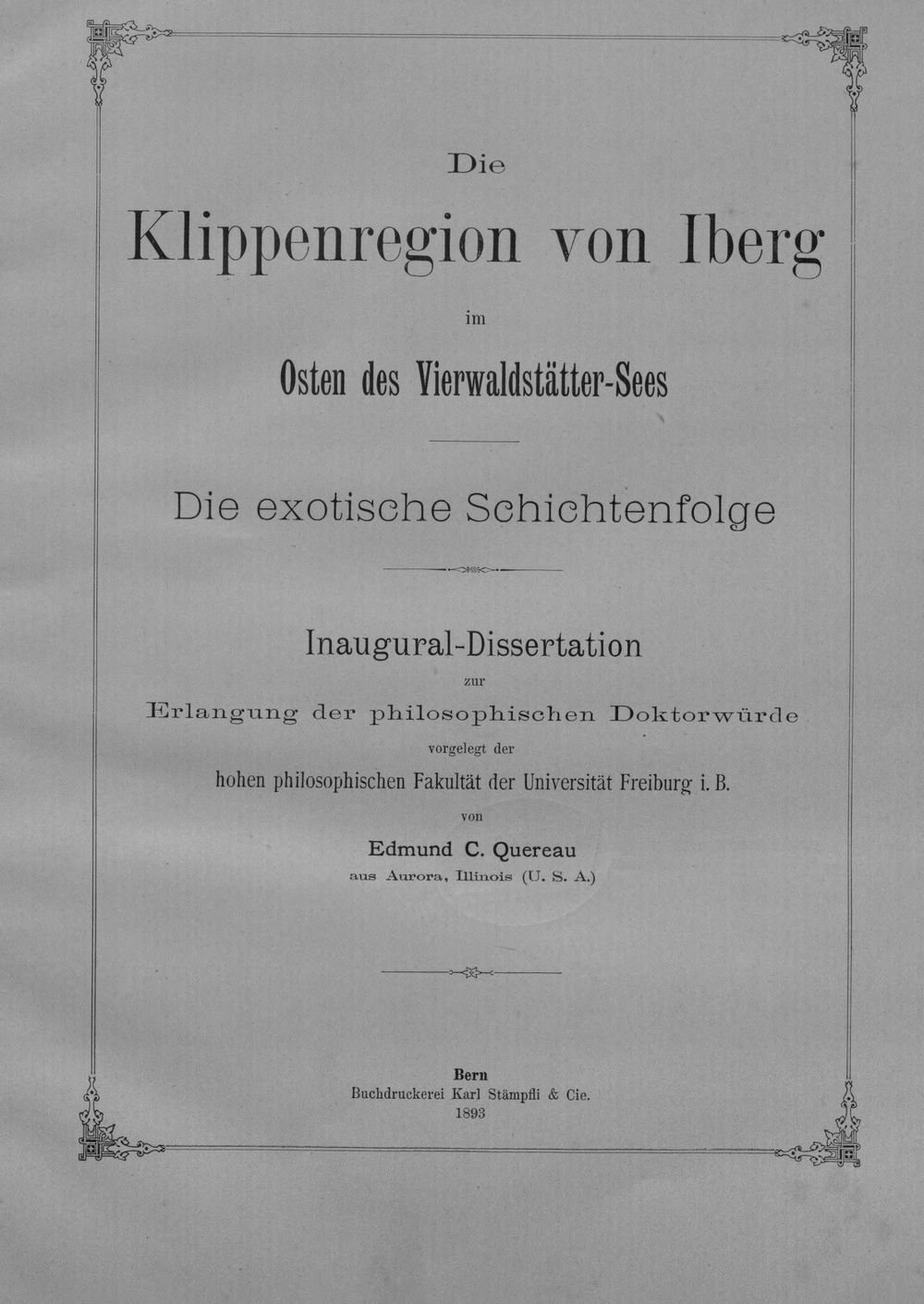 Die

Klippenregion von Iberg

im

Osten des Vierwaldstätter-Sees

Die exotische Schichtenfolge

Inaugural-Dissertation

zur

Erlangung der philosophischen Doktorwürde

vorgelegt der

hohen philosophischen Fakultät der Universität Freiburg i. B.

von

Edmund C. Quereau

aus Aurora, Illinois (U. S. A.)

Bern
Buchdruckerei Karl Stämpfli & Cie.
1893